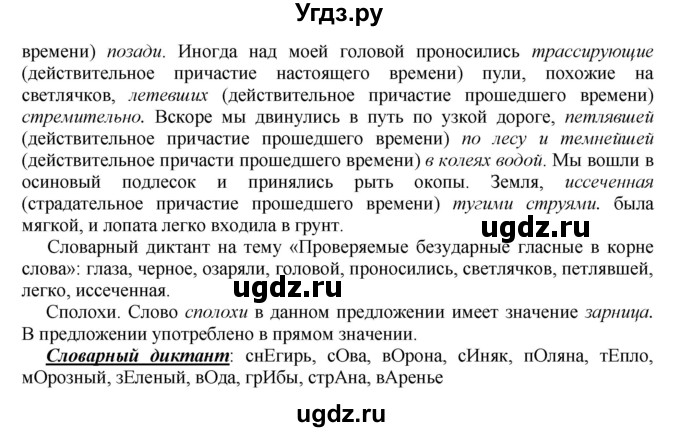 Угдз.ру

времени) позади. Иногда над моей головой проносились трассирующие (действительное причастие настоящего времени) пули, похожие на светлячков, летевших (действительное причастие прошедшего времени) стремительно. Вскоре мы двинулись в путь по узкой дороге, петлявшей (действительное причастие прошедшего времени) по лесу и темнейшей (действительное причасти прошедшего времени) в колеях водой. Мы вошли в осиновый подлесок и принялись рыть окопы. Земля, иссеченная (страдательное причастие прошедшего времени) тугими струями. была мягкой, и лопата легко входила в грунт.

ugdz.ru

Словарный диктант на тему «Проверяемые безударные гласные в корне слова»: глаза, черное, озаряли, головой, проносились, светлячков, петлявшей, легко, иссеченная.

ugdz.ru

Сполохи. Слово сполохи в данном предложении имеет значение зарница. В предложении употреблено в прямом значении.

Словарный диктант: снЕгирь, сОва, вОрона, сИняк, пОляна, тЕпло, мОрозный, зЕленый, вОда, грИбы, стрАна, вАренье

ugdz.ru